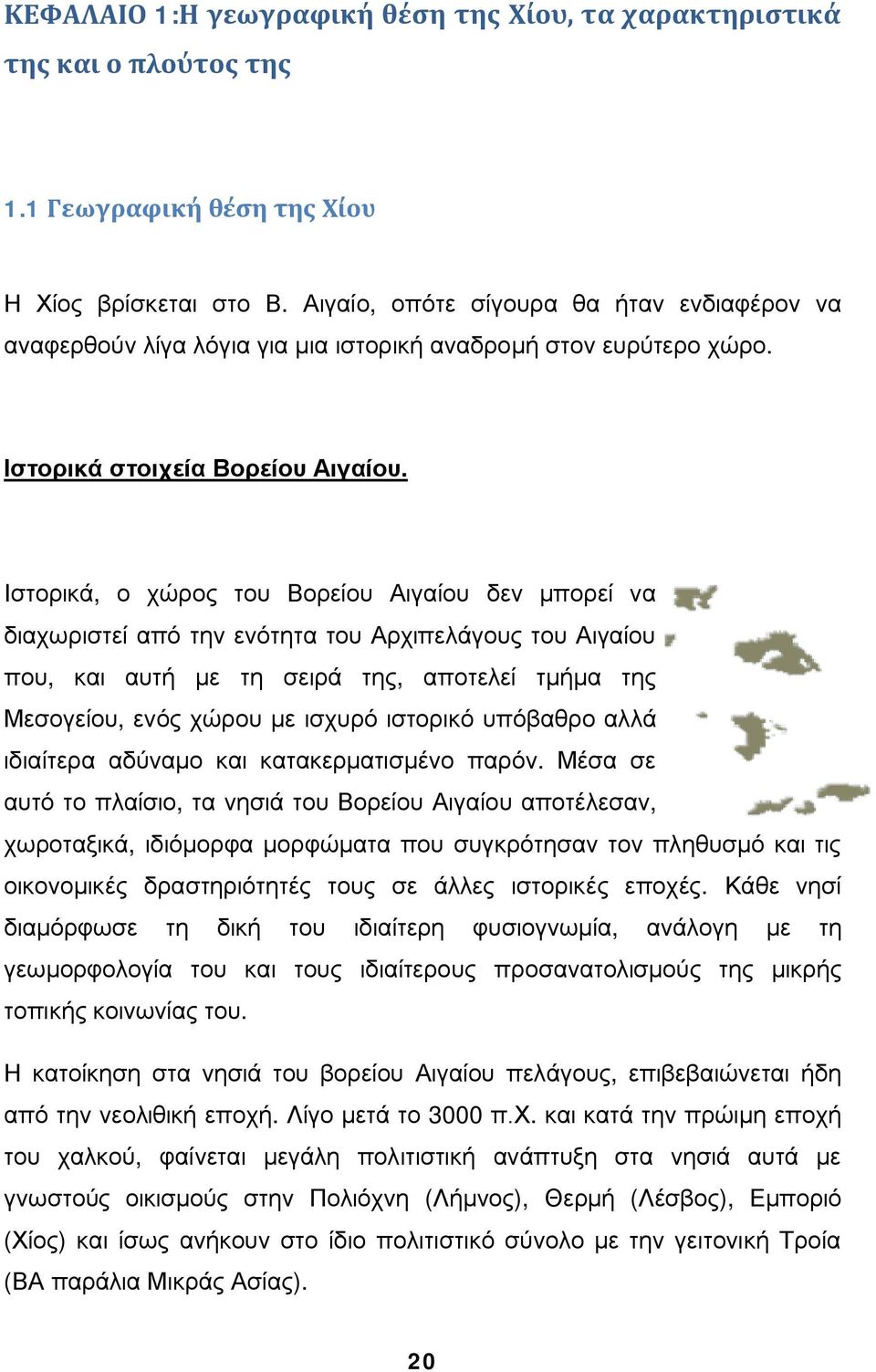 ΚΕΦΑΛΑΙΟ 1:Η γεωγραφική θέση της Χίου, τα χαρακτηριστικά της και ο πλούτος της

1.1 Γεωγραφική θέση της Χίου

Η Χίος βρίσκεται στο Β. Αιγαίο, οπότε σίγουρα θα ήταν ενδιαφέρον να αναφερθούν λίγα λόγια για μια ιστορική αναδρομή στον ευρύτερο χώρο.

Ιστορικά στοιχεία Βορείου Αιγαίου.

Ιστορικά, ο χώρος του Βορείου Αιγαίου δεν μπορεί να διαχωριστεί από την ενότητα του Αρχιπελάγους του Αιγαίου που, και αυτή με τη σειρά της, αποτελεί τμήμα της Μεσογείου, ενός χώρου με ισχυρό ιστορικό υπόβαθρο αλλά ιδιαίτερα αδύναμο και κατακερματισμένο παρόν. Μέσα σε αυτό το πλαίσιο, τα νησιά του Βορείου Αιγαίου αποτέλεσαν, χωροταξικά, ιδιόμορφα μορφώματα που συγκρότησαν τον πληθυσμό και τις οικονομικές δραστηριότητές τους σε άλλες ιστορικές εποχές. Κάθε νησί διαμόρφωσε τη δική του ιδιαίτερη φυσιογνωμία, ανάλογη με τη γεωμορφολογία του και τους ιδιαίτερους προσανατολισμούς της μικρής τοπικής κοινωνίας του.

Η κατοίκηση στα νησιά του βορείου Αιγαίου πελάγους, επιβεβαιώνεται ήδη από την νεολιθική εποχή. Λίγο μετά το 3000 π.Χ. και κατά την πρώιμη εποχή του χαλκού, φαίνεται μεγάλη πολιτιστική ανάπτυξη στα νησιά αυτά με γνωστούς οικισμούς στην Πολιόχνη (Λήμνος), Θερμή (Λέσβος), Εμποριό (Χίος) και ίσως ανήκουν στο ίδιο πολιτιστικό σύνολο με την γειτονική Τροία (ΒΑ παράλια Μικράς Ασίας).

20